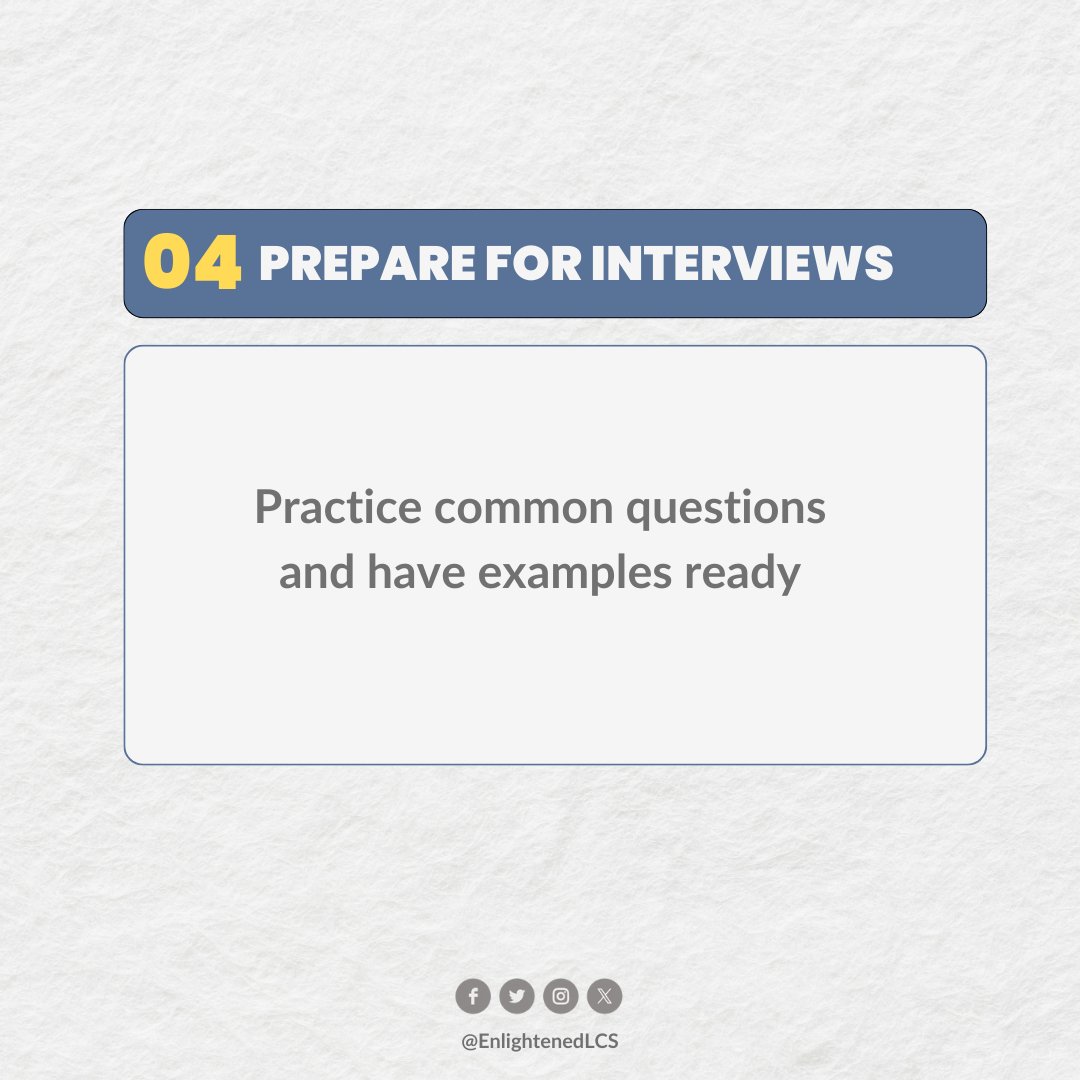 04 PREPARE FOR INTERVIEWS

Practice common questions and have examples ready

@EnlightenedLCS